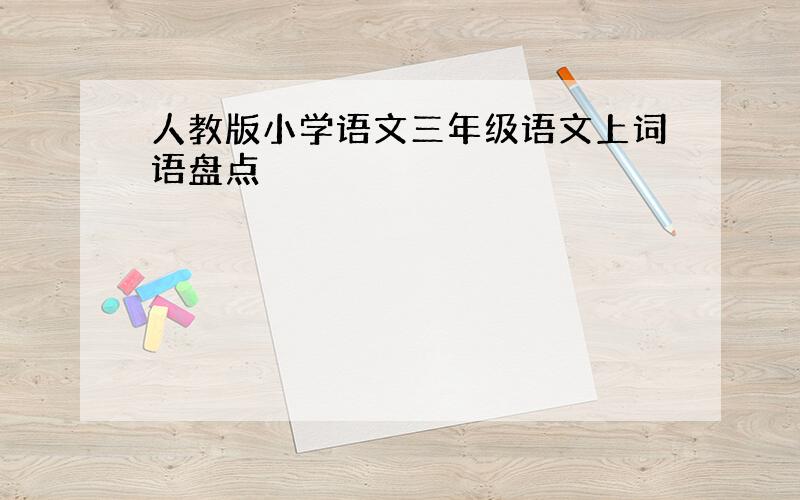 人教版小学语文三年级语文上词语盘点